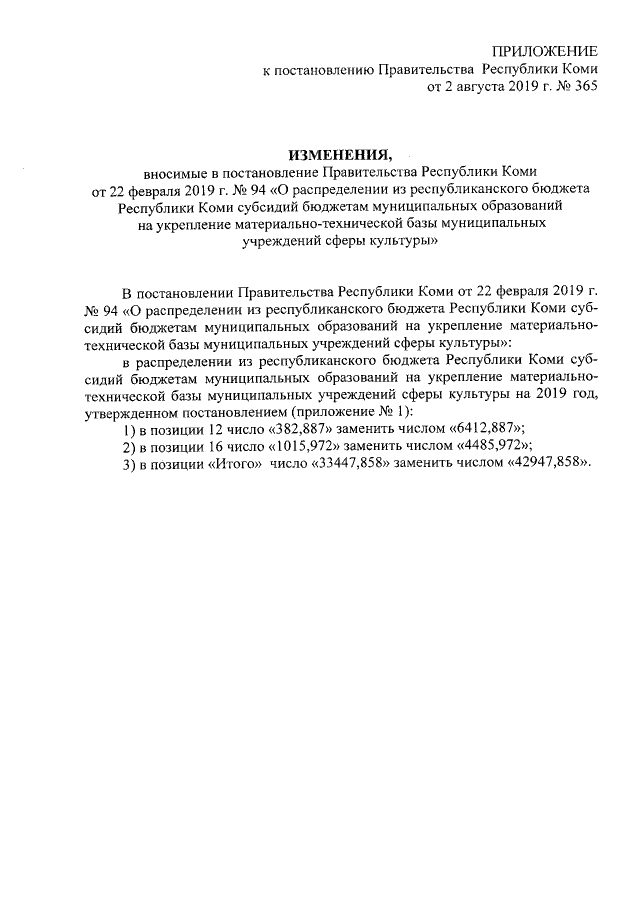 ПРИЛОЖЕНИЕ
к постановлению Правительства Республики Коми
от 2 августа 2019 г. № 365

ИЗМЕНЕНИЯ,
вносимые в постановление Правительства Республики Коми
от 22 февраля 2019 г. № 94 «О распределении из республиканского бюджета Республики Коми субсидий бюджетам муниципальных образований на укрепление материально-технической базы муниципальных учреждений сферы культуры»

В постановлении Правительства Республики Коми от 22 февраля 2019 г. № 94 «О распределении из республиканского бюджета Республики Коми субсидий бюджетам муниципальных образований на укрепление материально-технической базы муниципальных учреждений сферы культуры»:

в распределении из республиканского бюджета Республики Коми субсидий бюджетам муниципальных образований на укрепление материально-технической базы муниципальных учреждений сферы культуры на 2019 год, утвержденном постановлением (приложение № 1):

1) в позиции 12 число «382,887» заменить числом «6412,887»;

2) в позиции 16 число «1015,972» заменить числом «4485,972»;

3) в позиции «Итого» число «33447,858» заменить числом «42947,858».